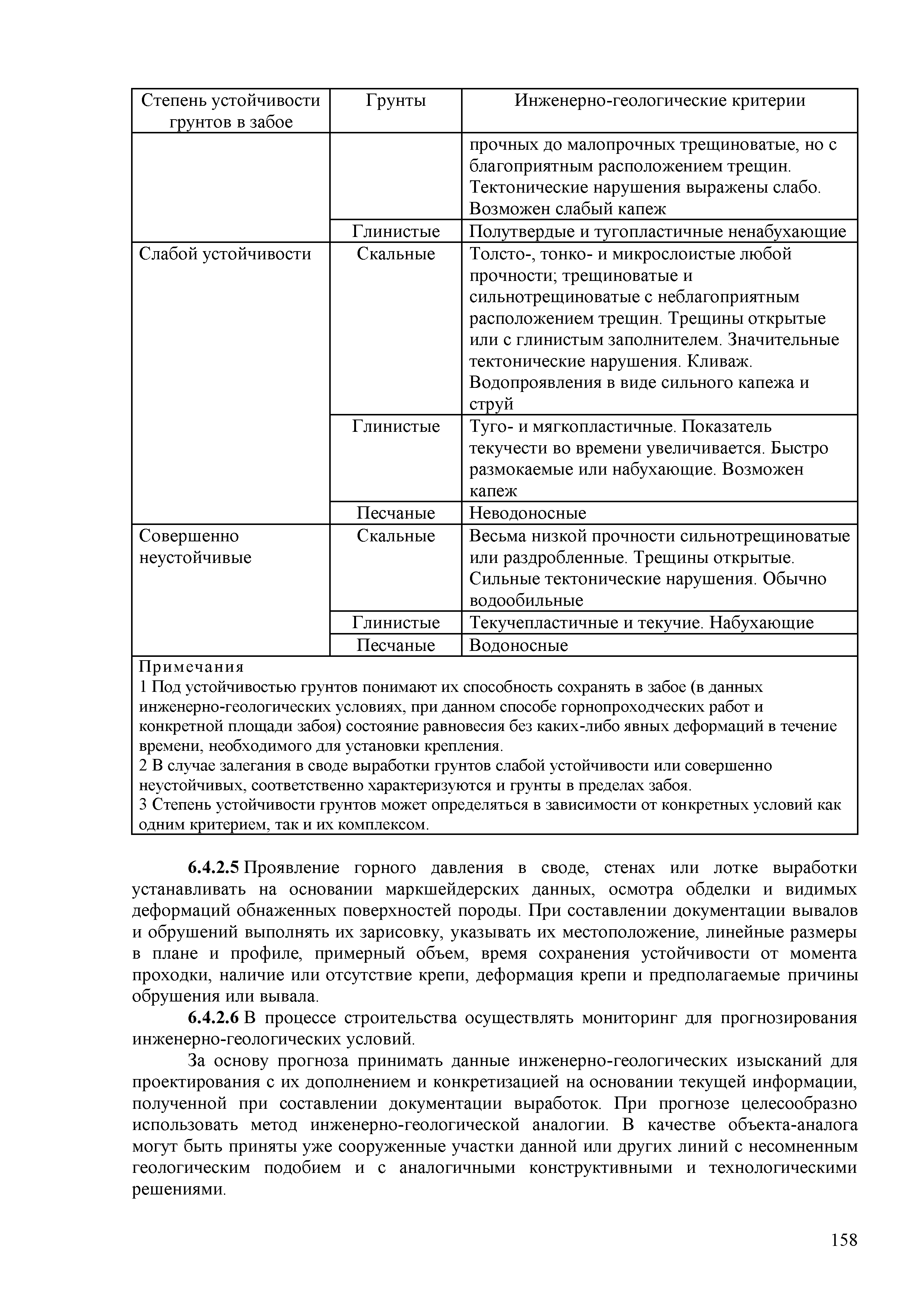 | Степень устойчивости грунтов в забое | Грунты | Инженерно-геологические критерии |
|---|---|---|
| | | прочных до малопрочных трещиноватые, но с благоприятным расположением трещин. Тектонические нарушения выражены слабо. Возможен слабый капеж |
| | Глинистые | Полутвердые и тугопластичные ненабухающие |
| Слабой устойчивости | Скальные | Толсто-, тонко- и микрослоистые любой прочности; трещиноватые и сильнотрещиноватые с неблагоприятным расположением трещин. Трещины открытые или с глинистым заполнителем. Значительные тектонические нарушения. Кливаж. Водопроявления в виде сильного капежа и струй |
| | Глинистые | Туго- и мягкопластичные. Показатель текучести во времени увеличивается. Быстро размокаемые или набухающие. Возможен капеж |
| | Песчаные | Неводоносные |
| Совершенно неустойчивые | Скальные | Весьма низкой прочности сильнотрещиноватые или раздробленные. Трещины открытые. Сильные тектонические нарушения. Обычно водообильные |
| | Глинистые | Текучепластичные и текучие. Набухающие |
| | Песчаные | Водоносные |

Примечания
1 Под устойчивостью грунтов понимают их способность сохранять в забое (в данных инженерно-геологических условиях, при данном способе горнопроходческих работ и конкретной площади забоя) состояние равновесия без каких-либо явных деформаций в течение времени, необходимого для установки крепления.
2 В случае залегания в своде выработки грунтов слабой устойчивости или совершенно неустойчивых, соответственно характеризуются и грунты в пределах забоя.
3 Степень устойчивости грунтов может определяться в зависимости от конкретных условий как одним критерием, так и их комплексом.

6.4.2.5 Проявление горного давления в своде, стенах или лотке выработки устанавливать на основании маркшейдерских данных, осмотра обделки и видимых деформаций обнаженных поверхностей породы. При составлении документации вывалов и обрушений выполнять их зарисовку, указывать их местоположение, линейные размеры в плане и профиле, примерный объем, время сохранения устойчивости от момента проходки, наличие или отсутствие крепи, деформация крепи и предполагаемые причины обрушения или вывала.

6.4.2.6 В процессе строительства осуществлять мониторинг для прогнозирования инженерно-геологических условий.

За основу прогноза принимать данные инженерно-геологических изысканий для проектирования с их дополнением и конкретизацией на основании текущей информации, полученной при составлении документации выработок. При прогнозе целесообразно использовать метод инженерно-геологической аналогии. В качестве объекта-аналога могут быть приняты уже сооруженные участки данной или других линий с несомненным геологическим подобием и с аналогичными конструктивными и технологическими решениями.

158